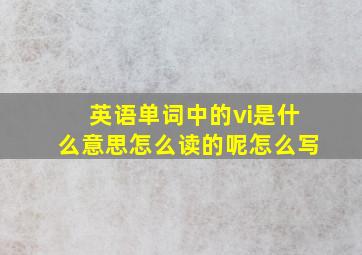 英语单词中的vi是什么意思怎么读的呢怎么写